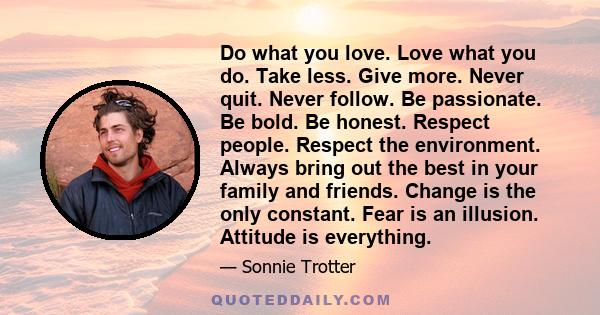 Do what you love. Love what you do. Take less. Give more. Never quit. Never follow. Be passionate. Be bold. Be honest. Respect people. Respect the environment. Always bring out the best in your family and friends. Change is the only constant. Fear is an illusion. Attitude is everything.

— Sonnie Trotter

QUOTEDDAILY.COM